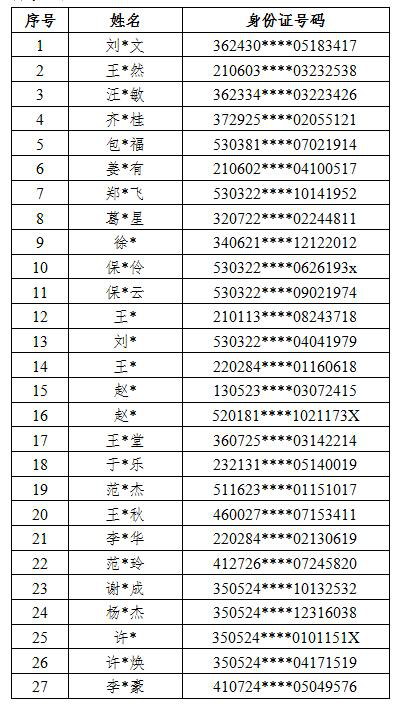 | 序号 | 姓名 | 身份证号码 |
|---|---|---|
| 1 | 刘*文 | 362430****05183417 |
| 2 | 王*然 | 210603****03232538 |
| 3 | 汪*敏 | 362334****03223426 |
| 4 | 齐*桂 | 372925****02055121 |
| 5 | 包*福 | 530381****07021914 |
| 6 | 姜*有 | 210602****04100517 |
| 7 | 郑*飞 | 530322****10141952 |
| 8 | 葛*星 | 320722****02244811 |
| 9 | 徐* | 340621****12122012 |
| 10 | 保*伶 | 530322****0626193x |
| 11 | 保*云 | 530322****09021974 |
| 12 | 王* | 210113****08243718 |
| 13 | 刘* | 530322****04041979 |
| 14 | 王* | 220284****01160618 |
| 15 | 赵* | 130523****03072415 |
| 16 | 赵* | 520181****1021173X |
| 17 | 王*堂 | 360725****03142214 |
| 18 | 于*乐 | 232131****05140019 |
| 19 | 范*杰 | 511623****01151017 |
| 20 | 王*秋 | 460027****07153411 |
| 21 | 李*华 | 220284****02130619 |
| 22 | 范*玲 | 412726****07245820 |
| 23 | 谢*成 | 350524****10132532 |
| 24 | 杨*杰 | 350524****12316038 |
| 25 | 许* | 350524****0101151X |
| 26 | 许*焕 | 350524****04171519 |
| 27 | 李*豪 | 410724****05049576 |